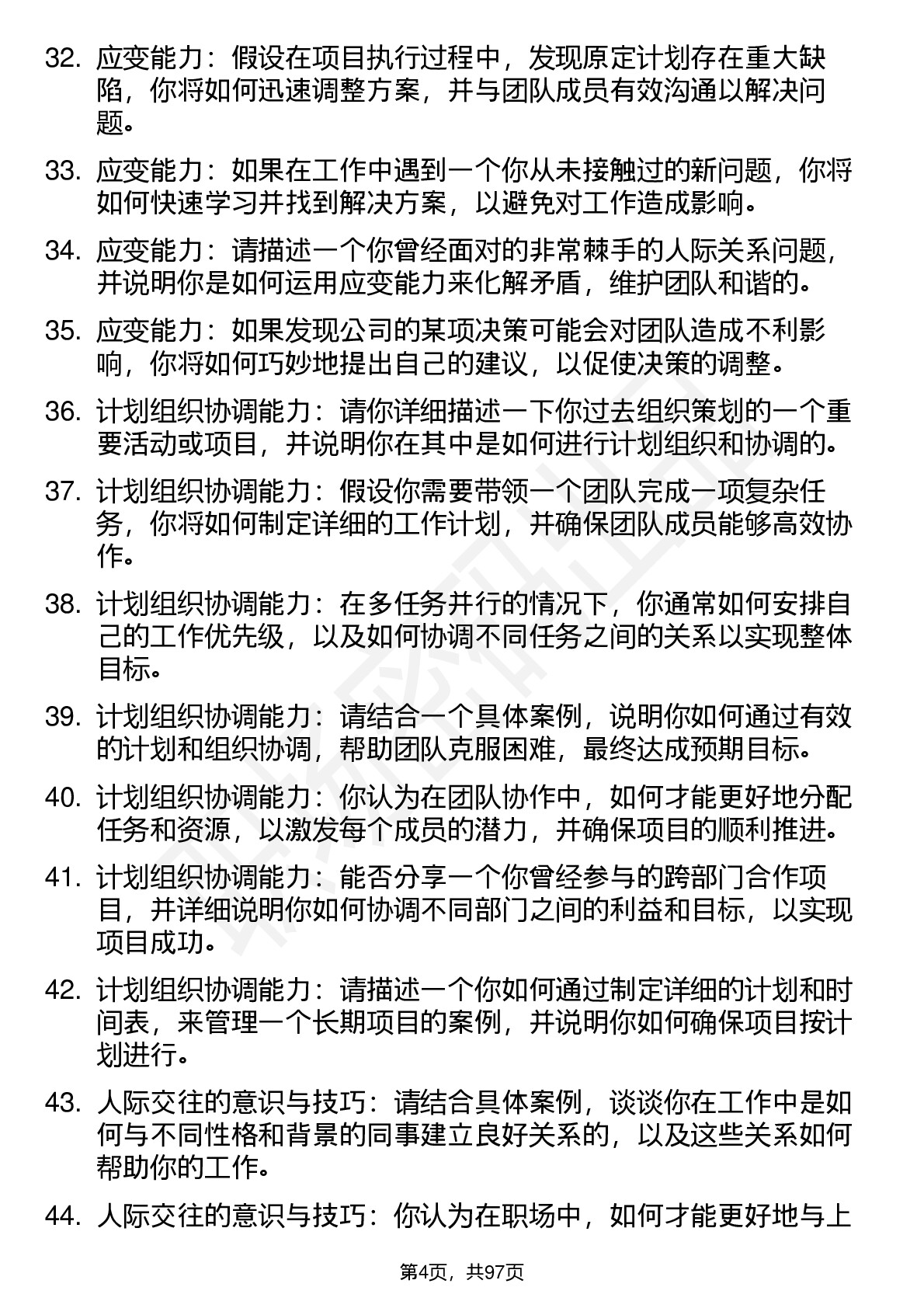 32. 应变能力：假设在项目执行过程中，发现原定计划存在重大缺陷，你将如何迅速调整方案，并与团队成员有效沟通以解决问题。

33. 应变能力：如果在工作中遇到一个你从未接触过的新问题，你将如何快速学习并找到解决方案，以避免对工作造成影响。

34. 应变能力：请描述一个你曾经面对的非常棘手的人际关系问题，并说明你是如何运用应变能力来化解矛盾，维护团队和谐的。

35. 应变能力：如果发现公司的某项决策可能会对团队造成不利影响，你将如何巧妙地提出自己的建议，以促使决策的调整。

36. 计划组织协调能力：请你详细描述一下你过去组织策划的一个重要活动或项目，并说明你在其中是如何进行计划组织和协调的。

37. 计划组织协调能力：假设你需要带领一个团队完成一项复杂任务，你将如何制定详细的工作计划，并确保团队成员能够高效协作。

38. 计划组织协调能力：在多任务并行的情况下，你通常如何安排自己的工作优先级，以及如何协调不同任务之间的关系以实现整体目标。

39. 计划组织协调能力：请结合一个具体案例，说明你如何通过有效的计划和组织协调，帮助团队克服困难，最终达成预期目标。

40. 计划组织协调能力：你认为在团队协作中，如何才能更好地分配任务和资源，以激发每个成员的潜力，并确保项目的顺利推进。

41. 计划组织协调能力：能否分享一个你曾经参与的跨部门合作项目，并详细说明你如何协调不同部门之间的利益和目标，以实现项目成功。

42. 计划组织协调能力：请描述一个你如何通过制定详细的计划和时间表，来管理一个长期项目的案例，并说明你如何确保项目按计划进行。

43. 人际交往的意识与技巧：请结合具体案例，谈谈你在工作中是如何与不同性格和背景的同事建立良好关系的，以及这些关系如何帮助你的工作。

44. 人际交往的意识与技巧：你认为在职场中，如何才能更好地与上

第4页，共97页